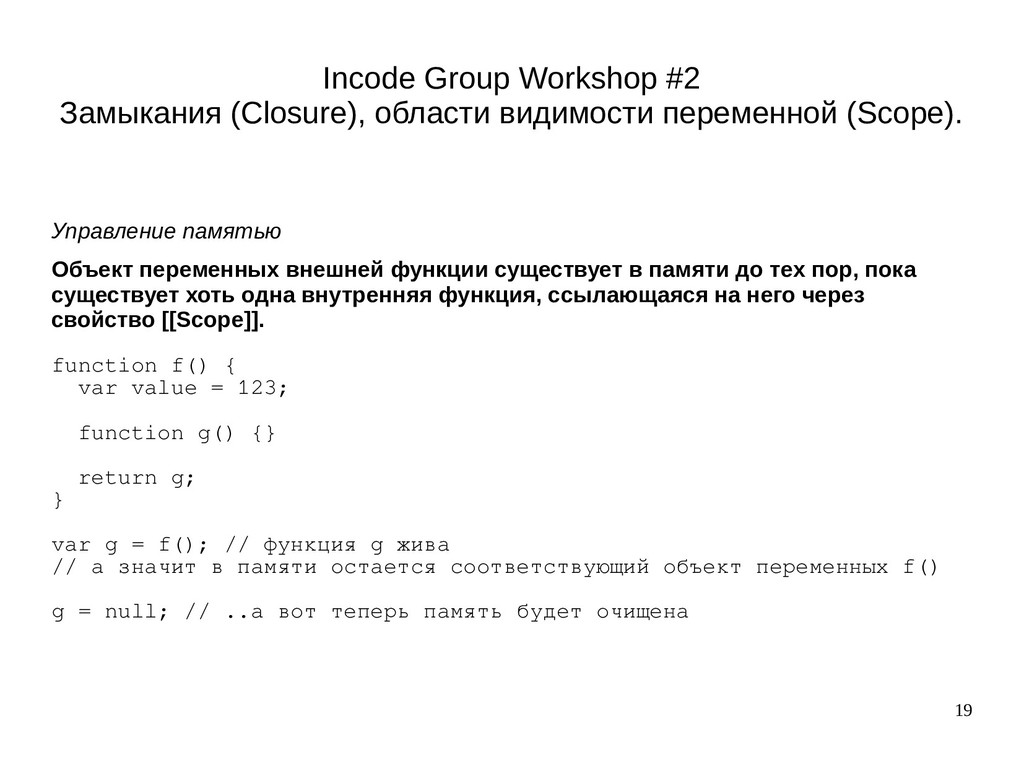 Incode Group Workshop #2
Замыкания (Closure), области видимости переменной (Scope).

Управление памятью

Объект переменных внешней функции существует в памяти до тех пор, пока существует хоть одна внутренняя функция, ссылающаяся на него через свойство [[Scope]].

function f() {
  var value = 123;

  function g() {}

  return g;
}

var g = f(); // функция g жива
// а значит в памяти остается соответствующий объект переменных f()

g = null; // ..а вот теперь память будет очищена

19